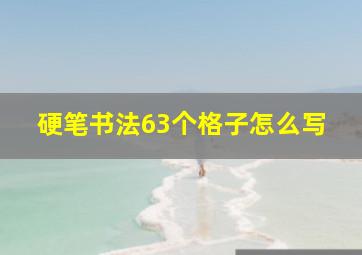 硬笔书法63个格子怎么写